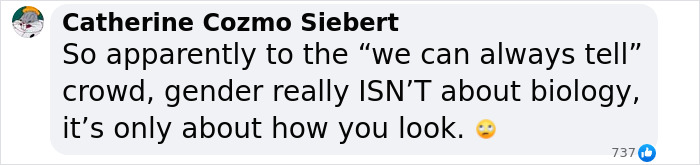 Catherine Cozmo Siebert
So apparently to the “we can always tell” crowd, gender really ISN’T about biology, it’s only about how you look. 🙄

737